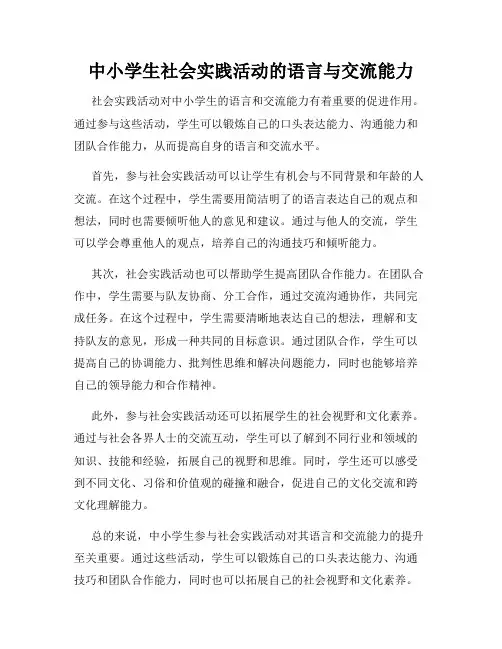 中小学生社会实践活动的语言与交流能力

社会实践活动对中小学生的语言和交流能力有着重要的促进作用。通过参与这些活动，学生可以锻炼自己的口头表达能力、沟通能力和团队合作能力，从而提高自身的语言和交流水平。

首先，参与社会实践活动可以让学生有机会与不同背景和年龄的人交流。在这个过程中，学生需要用简洁明了的语言表达自己的观点和想法，同时也需要倾听他人的意见和建议。通过与他人的交流，学生可以学会尊重他人的观点，培养自己的沟通技巧和倾听能力。

其次，社会实践活动也可以帮助学生提高团队合作能力。在团队合作中，学生需要与队友协商、分工合作，通过交流沟通协作，共同完成任务。在这个过程中，学生需要清晰地表达自己的想法，理解和支持队友的意见，形成一种共同的目标意识。通过团队合作，学生可以提高自己的协调能力、批判性思维和解决问题能力，同时也能够培养自己的领导能力和合作精神。

此外，参与社会实践活动还可以拓展学生的社会视野和文化素养。通过与社会各界人士的交流互动，学生可以了解到不同行业和领域的知识、技能和经验，拓展自己的视野和思维。同时，学生还可以感受到不同文化、习俗和价值观的碰撞和融合，促进自己的文化交流和跨文化理解能力。

总的来说，中小学生参与社会实践活动对其语言和交流能力的提升至关重要。通过这些活动，学生可以锻炼自己的口头表达能力、沟通技巧和团队合作能力，同时也可以拓展自己的社会视野和文化素养。